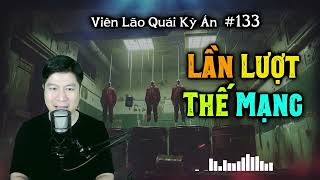 Viên Lão Quái Kỳ Án #133

LẦN LƯỢT THẾ MẠNG